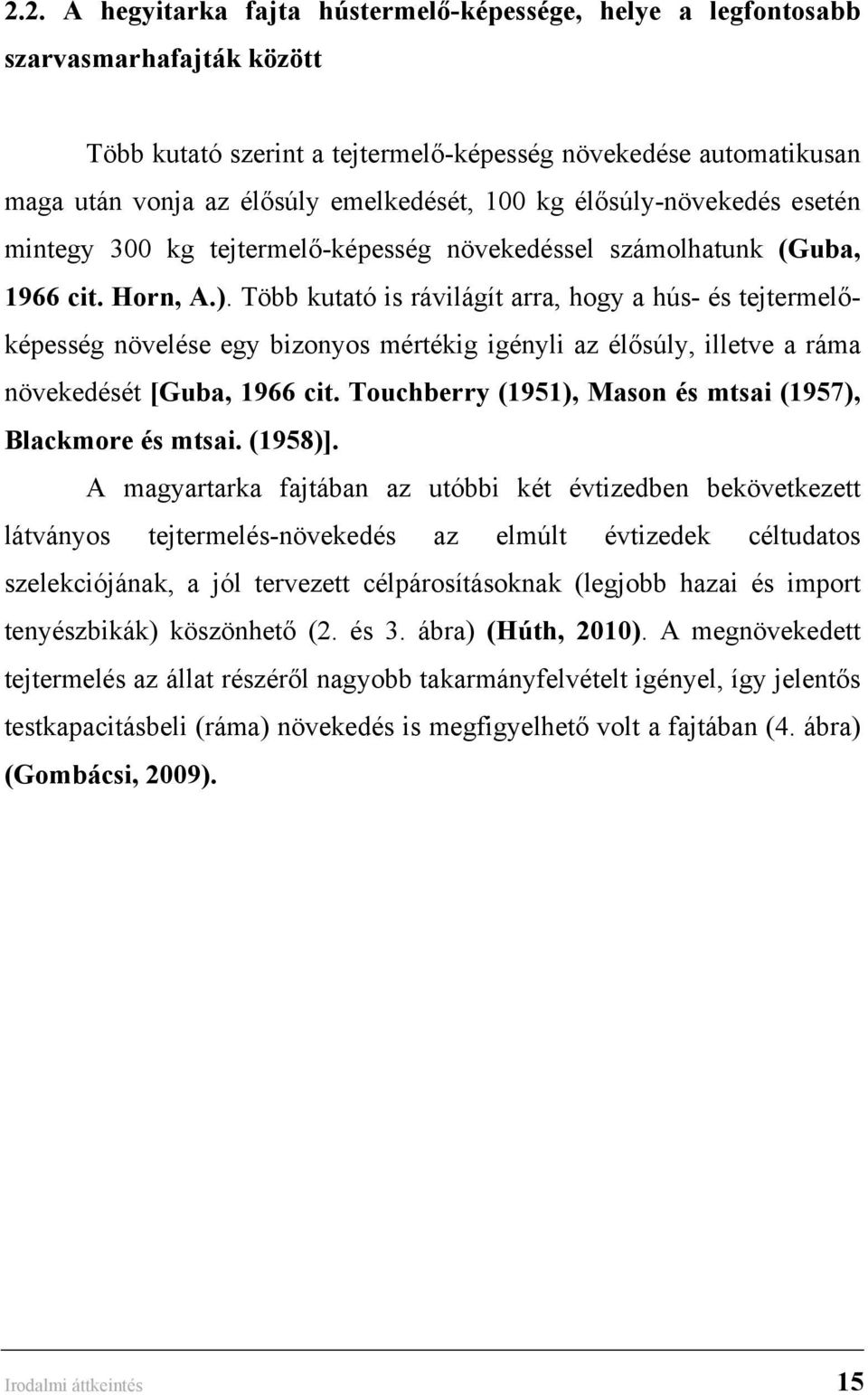 2.2. A hegyitarka fajta hústermelő-képessége, helye a legfontosabb szarvasmarhafajták között

Több kutató szerint a tejtermelő-képesség növekedése automatikusan maga után vonja az élősúly emelkedését, 100 kg élősúly-növekedés esetén mintegy 300 kg tejtermelő-képesség növekedéssel számolhatunk (Guba, 1966 cit. Horn, A.). Több kutató is rávilágít arra, hogy a hús- és tejtermelőképesség növelése egy bizonyos mértékig igényli az élősúly, illetve a ráma növekedését [Guba, 1966 cit. Touchberry (1951), Mason és mtsai (1957), Blackmore és mtsai. (1958)].

A magyartarka fajtában az utóbbi két évtizedben bekövetkezett látványos tejtermelés-növekedés az elmúlt évtizedek céltudatos szelekciójának, a jól tervezett célpárosításoknak (legjobb hazai és import tenyészbikák) köszönhető (2. és 3. ábra) (Húth, 2010). A megnövekedett tejtermelés az állat részéről nagyobb takarmányfelvételt igényel, így jelentős testkapacitásbeli (ráma) növekedés is megfigyelhető volt a fajtában (4. ábra) (Gombácsi, 2009).

Irodalmi áttkeintés 15